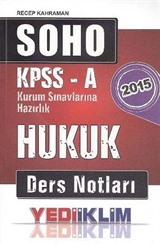 RECEP KAHRAMAN

SOHO

KPSS - A

Kurum Sınavlarına Hazırlık

2015

HUKUK

Ders Notları

YEDİİKLİM